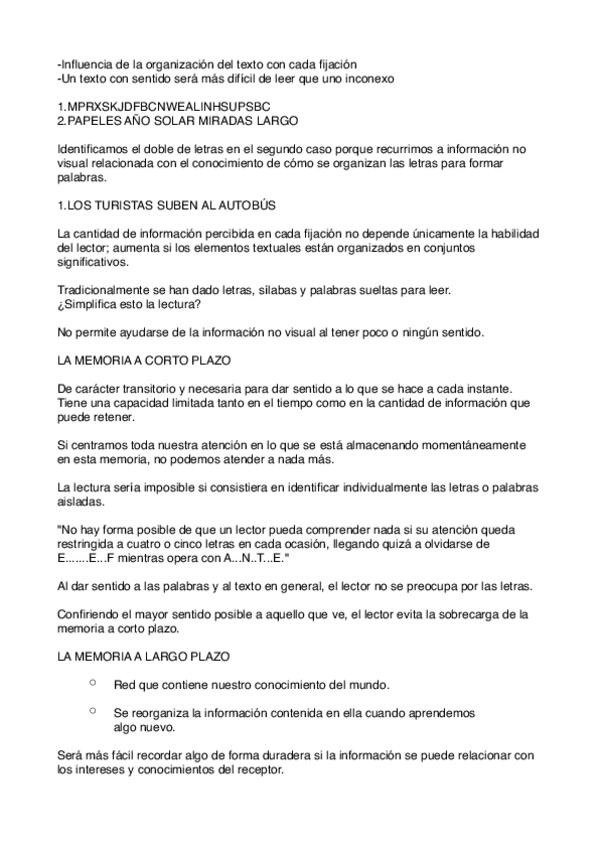 -Influencia de la organización del texto con cada fijación
-Un texto con sentido será más difícil de leer que uno inconexo

1.MPRXSKJDFBCNWEALINHSUPSBC
2.PAPELES AÑO SOLAR MIRADAS LARGO

Identificamos el doble de letras en el segundo caso porque recurrimos a información no visual relacionada con el conocimiento de cómo se organizan las letras para formar palabras.

1.LOS TURISTAS SUBEN AL AUTOBÚS

La cantidad de información percibida en cada fijación no depende únicamente la habilidad del lector; aumenta si los elementos textuales están organizados en conjuntos significativos.

Tradicionalmente se han dado letras, sílabas y palabras sueltas para leer. ¿Simplifica esto la lectura?

No permite ayudarse de la información no visual al tener poco o ningún sentido.

LA MEMORIA A CORTO PLAZO

De carácter transitorio y necesaria para dar sentido a lo que se hace a cada instante. Tiene una capacidad limitada tanto en el tiempo como en la cantidad de información que puede retener.

Si centramos toda nuestra atención en lo que se está almacenando momentáneamente en esta memoria, no podemos atender a nada más.

La lectura sería imposible si consistiera en identificar individualmente las letras o palabras aisladas.

"No hay forma posible de que un lector pueda comprender nada si su atención queda restringida a cuatro o cinco letras en cada ocasión, llegando quizá a olvidarse de E.......E...F mientras opera con A...N..T...E."

Al dar sentido a las palabras y al texto en general, el lector no se preocupa por las letras.

Confiriendo el mayor sentido posible a aquello que ve, el lector evita la sobrecarga de la memoria a corto plazo.

LA MEMORIA A LARGO PLAZO

○ Red que contiene nuestro conocimiento del mundo.

○ Se reorganiza la información contenida en ella cuando aprendemos algo nuevo.

Será más fácil recordar algo de forma duradera si la información se puede relacionar con los intereses y conocimientos del receptor.